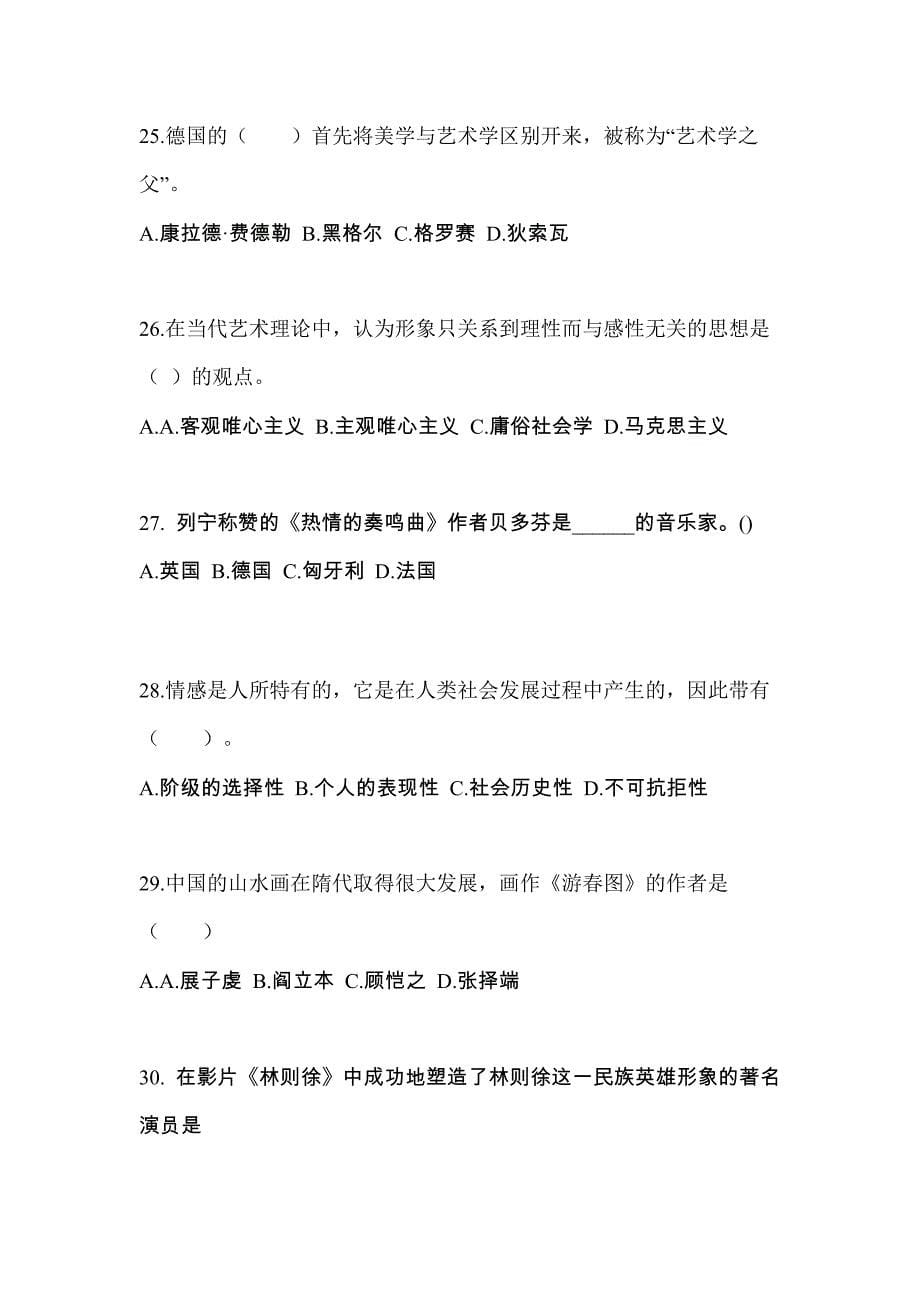 25.德国的（　　）首先将美学与艺术学区别开来，被称为“艺术学之父”。

A.康拉德·费德勒 B.黑格尔 C.格罗赛 D.狄索瓦

26.在当代艺术理论中，认为形象只关系到理性而与感性无关的思想是（ ）的观点。

A.A.客观唯心主义 B.主观唯心主义 C.庸俗社会学 D.马克思主义

27. 列宁称赞的《热情的奏鸣曲》作者贝多芬是______的音乐家。()

A.英国 B.德国 C.匈牙利 D.法国

28.情感是人所特有的，它是在人类社会发展过程中产生的，因此带有（　　）。

A.阶级的选择性 B.个人的表现性 C.社会历史性 D.不可抗拒性

29.中国的山水画在隋代取得很大发展，画作《游春图》的作者是（　　）

A.A.展子虔 B.阎立本 C.顾恺之 D.张择端

30. 在影片《林则徐》中成功地塑造了林则徐这一民族英雄形象的著名演员是